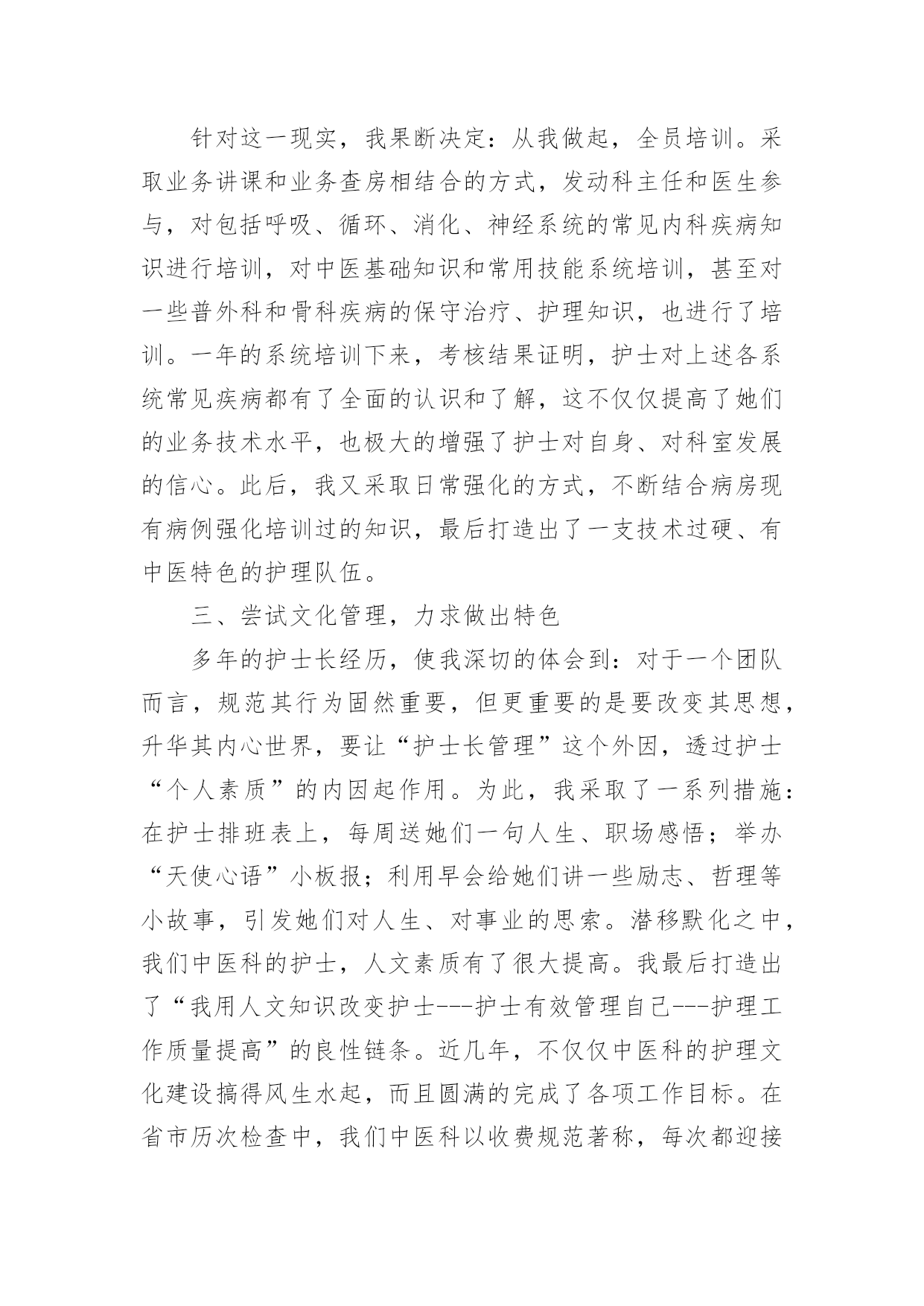 针对这一现实，我果断决定：从我做起，全员培训。采取业务讲课和业务查房相结合的方式，发动科主任和医生参与，对包括呼吸、循环、消化、神经系统的常见内科疾病知识进行培训，对中医基础知识和常用技能系统培训，甚至对一些普外科和骨科疾病的保守治疗、护理知识，也进行了培训。一年的系统培训下来，考核结果证明，护士对上述各系统常见疾病都有了全面的认识和了解，这不仅仅提高了她们的业务技术水平，也极大的增强了护士对自身、对科室发展的信心。此后，我又采取日常强化的方式，不断结合病房现有病例强化培训过的知识，最后打造出了一支技术过硬、有中医特色的护理队伍。

三、尝试文化管理，力求做出特色

多年的护士长经历，使我深切的体会到：对于一个团队而言，规范其行为固然重要，但更重要的是要改变其思想，升华其内心世界，要让“护士长管理”这个外因，透过护士“个人素质”的内因起作用。为此，我采取了一系列措施：在护士排班表上，每周送她们一句人生、职场感悟；举办“天使心语”小板报；利用早会给她们讲一些励志、哲理等小故事，引发她们对人生、对事业的思索。潜移默化之中，我们中医科的护士，人文素质有了很大提高。我最后打造出了“我用人文知识改变护士---护士有效管理自己---护理工作质量提高”的良性链条。近几年，不仅仅中医科的护理文化建设搞得风生水起，而且圆满的完成了各项工作目标。在省市历次检查中，我们中医科以收费规范著称，每次都迎接